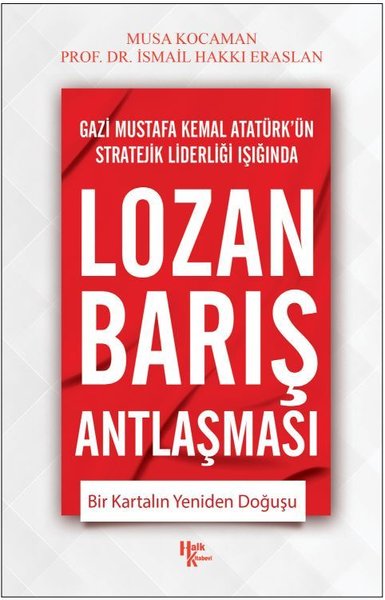 MUSA KOCAMAN
PROF. DR. İSMAİL HAKKI ERASLAN

GAZİ MUSTAFA KEMAL ATATÜRK'ÜN STRATEJİK LİDERLİĞİ IŞIĞINDA

LOZAN BARIŞ ANTLAŞMASI

Bir Kartalın Yeniden Doğuşu

Halk Kitabevi